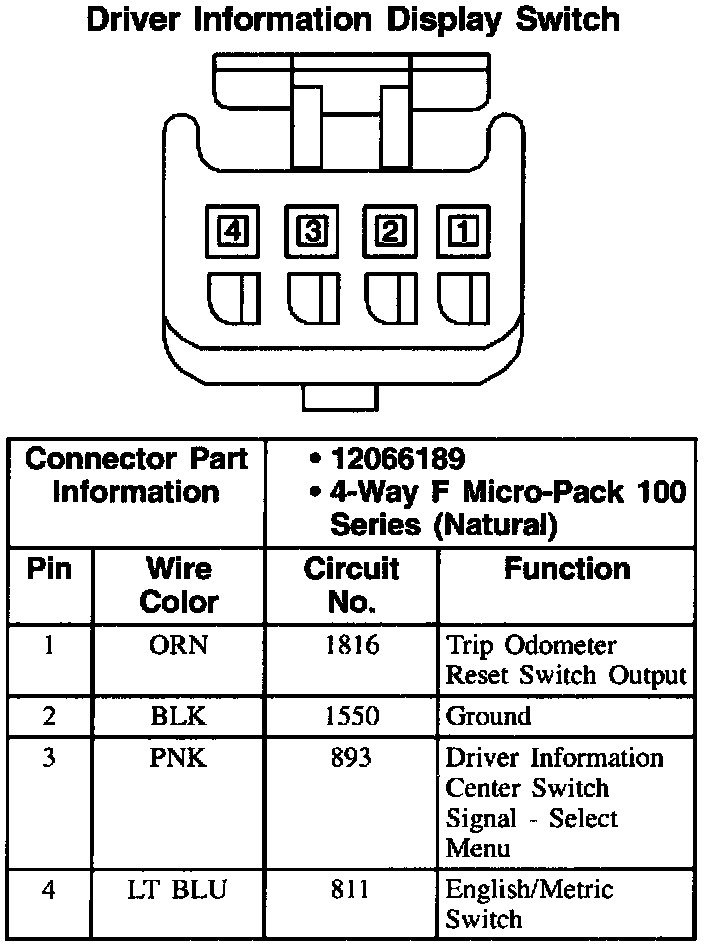 Driver Information Display Switch

4 3 2 1

| Connector Part Information | | • 12066189 • 4-Way F Micro-Pack 100 Series (Natural) | |
|---|---|---|---|
| Pin | Wire Color | Circuit No. | Function |
| 1 | ORN | 1816 | Trip Odometer Reset Switch Output |
| 2 | BLK | 1550 | Ground |
| 3 | PNK | 893 | Driver Information Center Switch Signal - Select Menu |
| 4 | LT BLU | 811 | English/Metric Switch |